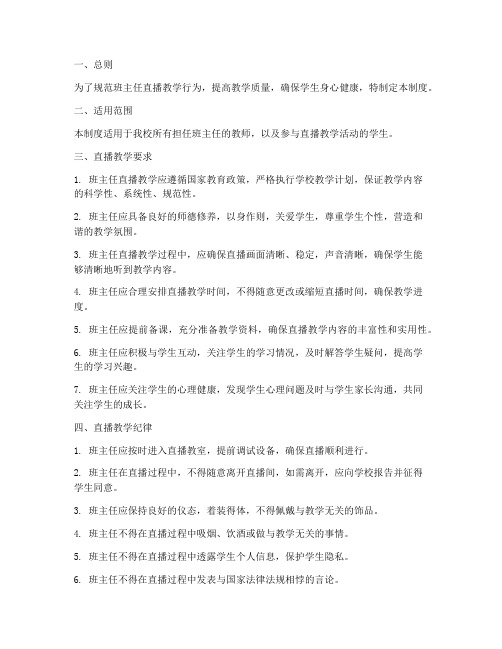 一、总则

为了规范班主任直播教学行为，提高教学质量，确保学生身心健康，特制定本制度。

二、适用范围

本制度适用于我校所有担任班主任的教师，以及参与直播教学活动的学生。

三、直播教学要求

1. 班主任直播教学应遵循国家教育政策，严格执行学校教学计划，保证教学内容的科学性、系统性、规范性。

2. 班主任应具备良好的师德修养，以身作则，关爱学生，尊重学生个性，营造和谐的教学氛围。

3. 班主任直播教学过程中，应确保直播画面清晰、稳定，声音清晰，确保学生能够清晰地听到教学内容。

4. 班主任应合理安排直播教学时间，不得随意更改或缩短直播时间，确保教学进度。

5. 班主任应提前备课，充分准备教学资料，确保直播教学内容的丰富性和实用性。

6. 班主任应积极与学生互动，关注学生的学习情况，及时解答学生疑问，提高学生的学习兴趣。

7. 班主任应关注学生的心理健康，发现学生心理问题及时与学生家长沟通，共同关注学生的成长。

四、直播教学纪律

1. 班主任应按时进入直播教室，提前调试设备，确保直播顺利进行。

2. 班主任在直播过程中，不得随意离开直播间，如需离开，应向学校报告并征得学生同意。

3. 班主任应保持良好的仪态，着装得体，不得佩戴与教学无关的饰品。

4. 班主任不得在直播过程中吸烟、饮酒或做与教学无关的事情。

5. 班主任不得在直播过程中透露学生个人信息，保护学生隐私。

6. 班主任不得在直播过程中发表与国家法律法规相悖的言论。